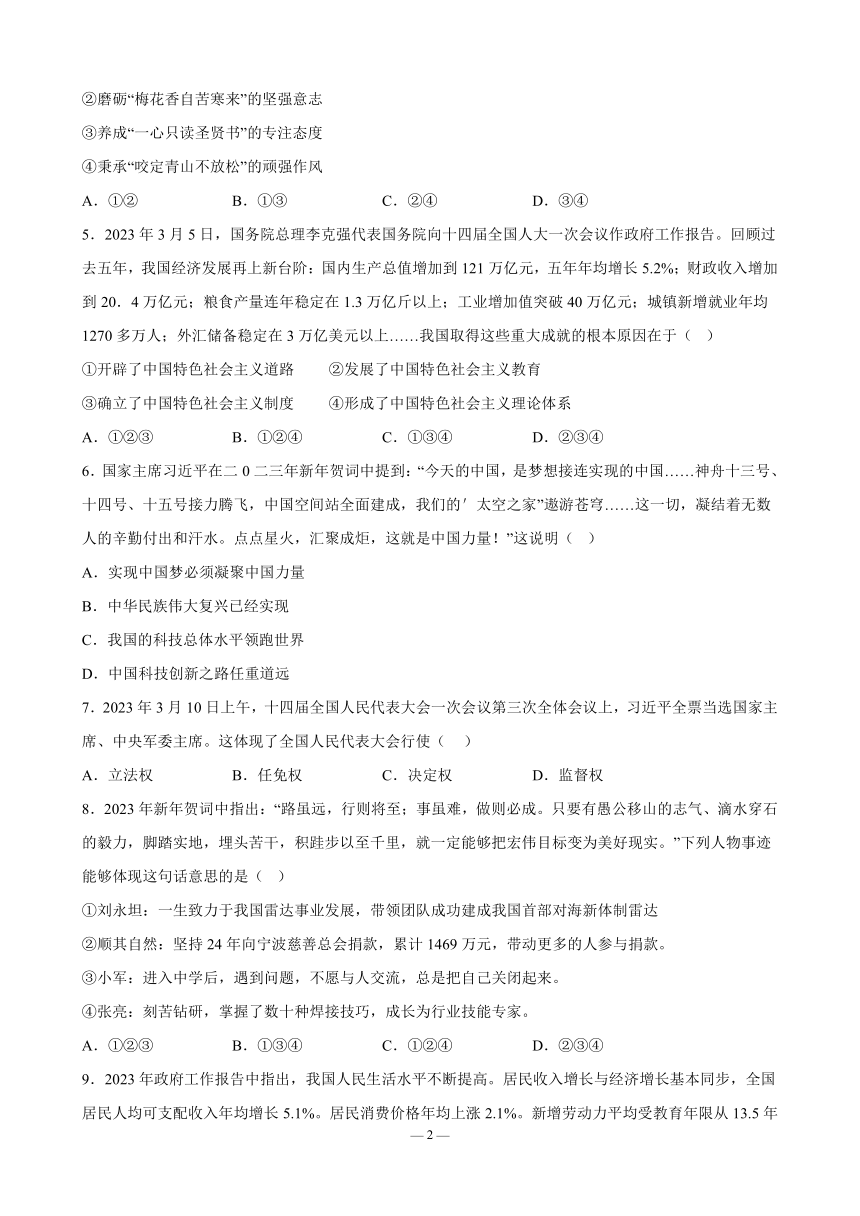 ②磨砺“梅花香自苦寒来”的坚强意志
③养成“一心只读圣贤书”的专注态度
④秉承“咬定青山不放松”的顽强作风
A．①②　　B．①③　　C．②④　　D．③④
5．2023 年 3 月 5 日，国务院总理李克强代表国务院向十四届全国人大一次会议作政府工作报告。回顾过去五年，我国经济发展再上新台阶：国内生产总值增加到 121 万亿元，五年年均增长 5.2%；财政收入增加到 20．4 万亿元；粮食产量连年稳定在 1.3 万亿斤以上；工业增加值突破 40 万亿元；城镇新增就业年均 1270 多万人；外汇储备稳定在 3 万亿美元以上……我国取得这些重大成就的根本原因在于（　）
①开辟了中国特色社会主义道路　　②发展了中国特色社会主义教育
③确立了中国特色社会主义制度　　④形成了中国特色社会主义理论体系
A．①②③　　B．①②④　　C．①③④　　D．②③④
6．国家主席习近平在二 0 二三年新年贺词中提到：“今天的中国，是梦想接连实现的中国……神舟十三号、十四号、十五号接力腾飞，中国空间站全面建成，我们的′太空之家”遨游苍穹……这一切，凝结着无数人的辛勤付出和汗水。点点星火，汇聚成炬，这就是中国力量！”这说明（　）
A．实现中国梦必须凝聚中国力量
B．中华民族伟大复兴已经实现
C．我国的科技总体水平领跑世界
D．中国科技创新之路任重道远
7．2023 年 3 月 10 日上午，十四届全国人民代表大会一次会议第三次全体会议上，习近平全票当选国家主席、中央军委主席。这体现了全国人民代表大会行使（　）
A．立法权　　B．任免权　　C．决定权　　D．监督权
8．2023 年新年贺词中指出：“路虽远，行则将至；事虽难，做则必成。只要有愚公移山的志气、滴水穿石的毅力，脚踏实地，埋头苦干，积跬步以至千里，就一定能够把宏伟目标变为美好现实。”下列人物事迹能够体现这句话意思的是（　）
①刘永坦：一生致力于我国雷达事业发展，带领团队成功建成我国首部对海新体制雷达
②顺其自然：坚持 24 年向宁波慈善总会捐款，累计 1469 万元，带动更多的人参与捐款。
③小军：进入中学后，遇到问题，不愿与人交流，总是把自己关闭起来。
④张亮：刻苦钻研，掌握了数十种焊接技巧，成长为行业技能专家。
A．①②③　　B．①③④　　C．①②④　　D．②③④
9．2023 年政府工作报告中指出，我国人民生活水平不断提高。居民收入增长与经济增长基本同步，全国居民人均可支配收入年均增长 5.1%。居民消费价格年均上涨 2.1%。新增劳动力平均受教育年限从 13.5 年
— 2 —